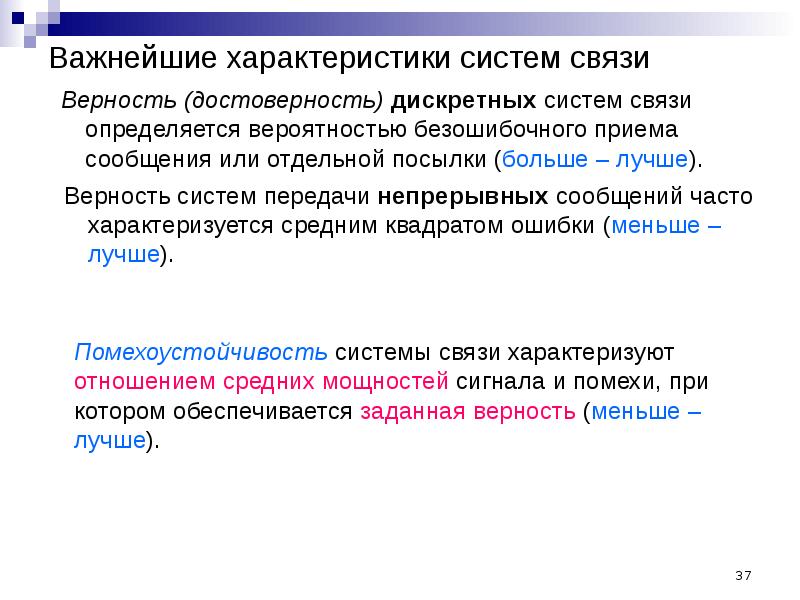 Важнейшие характеристики систем связи

Верность (достоверность) дискретных систем связи определяется вероятностью безошибочного приема сообщения или отдельной посылки (больше – лучше).

Верность систем передачи непрерывных сообщений часто характеризуется средним квадратом ошибки (меньше – лучше).

Помехоустойчивость системы связи характеризуют отношением средних мощностей сигнала и помехи, при котором обеспечивается заданная верность (меньше – лучше).

37